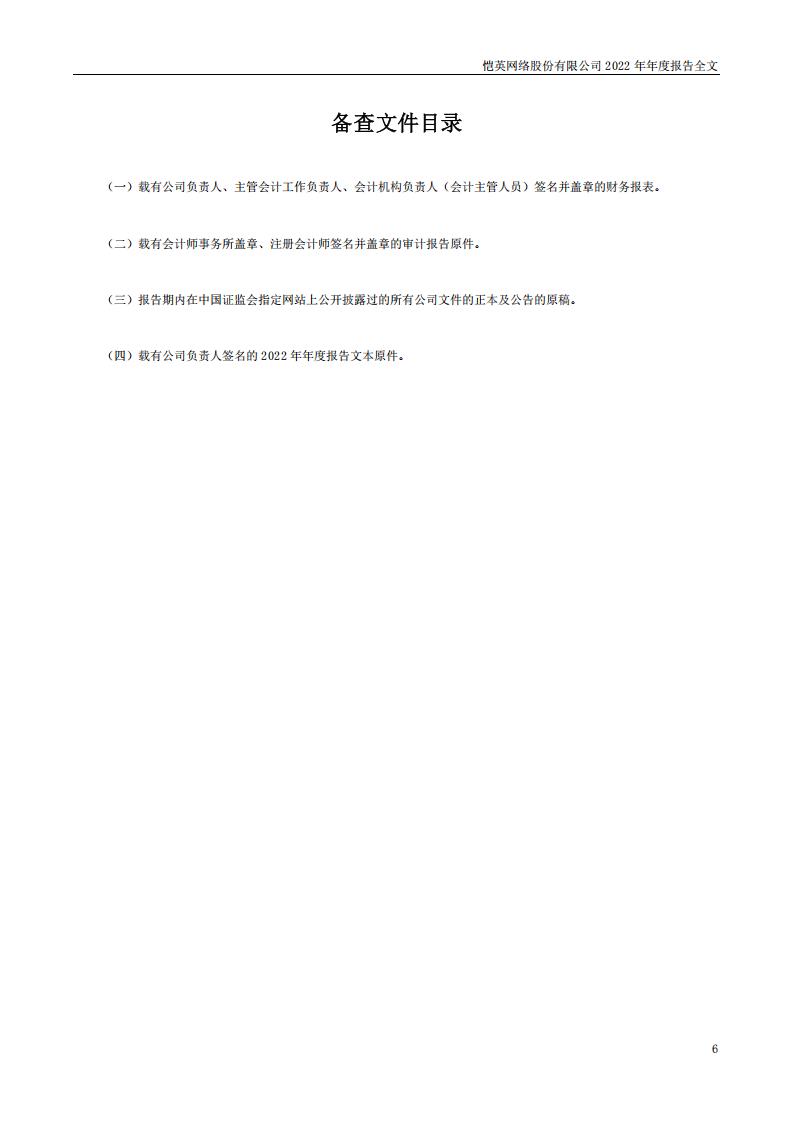 恺英网络股份有限公司 2022 年年度报告全文

备查文件目录

（一）载有公司负责人、主管会计工作负责人、会计机构负责人（会计主管人员）签名并盖章的财务报表。

（二）载有会计师事务所盖章、注册会计师签名并盖章的审计报告原件。

（三）报告期内在中国证监会指定网站上公开披露过的所有公司文件的正本及公告的原稿。

（四）载有公司负责人签名的 2022 年年度报告文本原件。

6